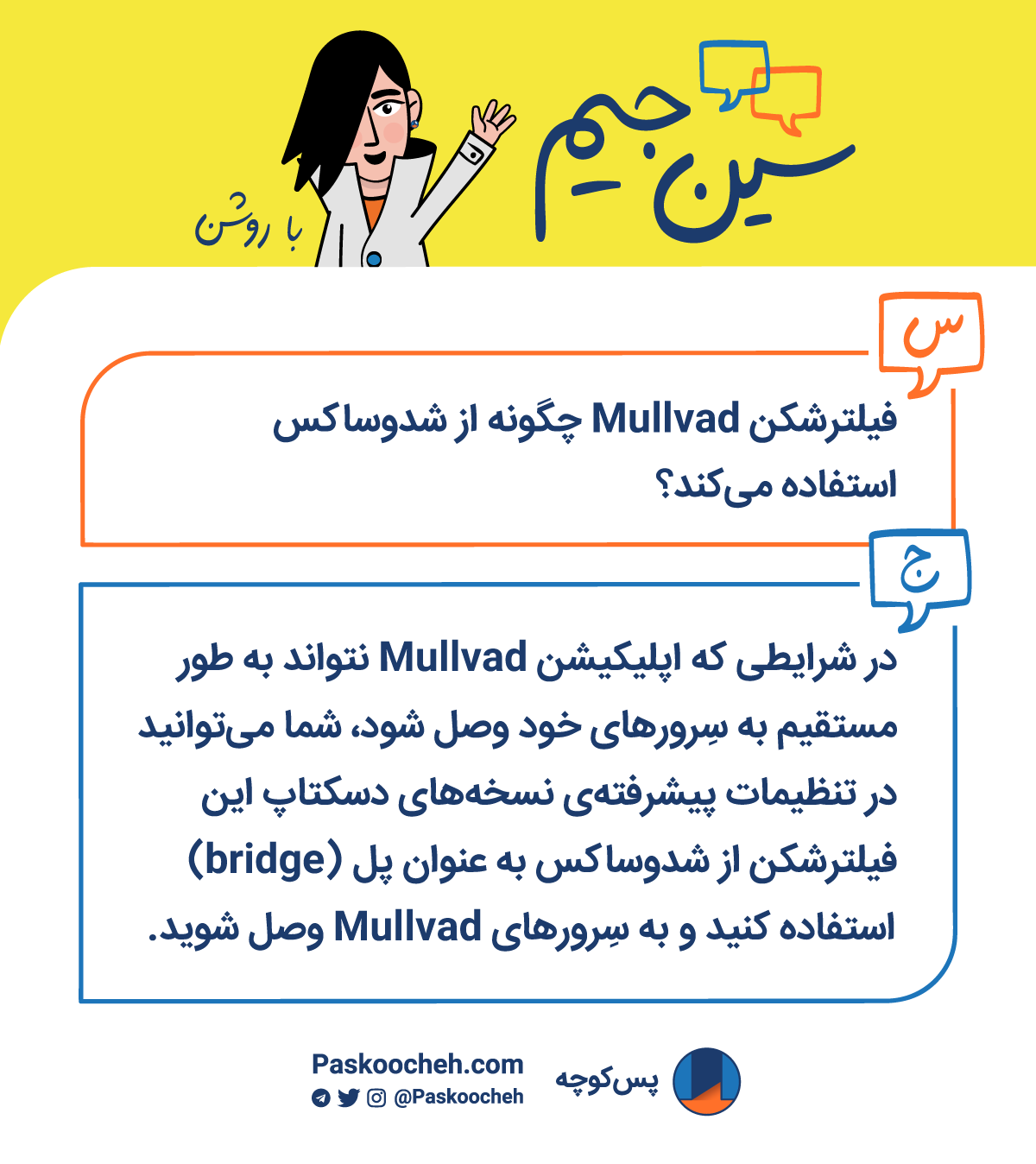 سین جیم

با روشن

س

فیلترشکن Mullvad چگونه از شدوساکس استفاده می‌کند؟

ج

در شرایطی که اپلیکیشن Mullvad نتواند به طور مستقیم به سِرورهای خود وصل شود، شما می‌توانید در تنظیمات پیشرفته‌ی نسخه‌های دسکتاپ این فیلترشکن از شدوساکس به عنوان پل (bridge) استفاده کنید و به سِرورهای Mullvad وصل شوید.

پس‌کوچه

Paskoocheh.com
@Paskoocheh